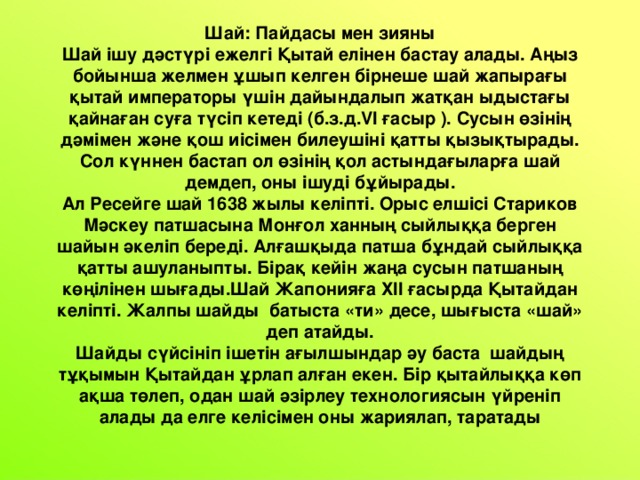 Шай: Пайдасы мен зияны
Шай ішу дәстүрі ежелгі Қытай елінен бастау алады. Аңыз бойынша желмен ұшып келген бірнеше шай жапырағы қытай императоры үшін дайындалып жатқан ыдыстағы қайнаған суға түсіп кетеді (б.з.д.VI ғасыр ). Сусын өзінің дәмімен және қош иісімен билеушіні қатты қызықтырады. Сол күннен бастап ол өзінің қол астындағыларға шай демдеп, оны ішуді бұйырады.
Ал Ресейге шай 1638 жылы келіпті. Орыс елшісі Стариков Мәскеу патшасына Монғол ханның сыйлыққа берген шайын әкеліп береді. Алғашқыда патша бұндай сыйлыққа қатты ашуланыпты. Бірақ кейін жаңа сусын патшаның көңілінен шығады.Шай Жапонияға XII ғасырда Қытайдан келіпті. Жалпы шайды батыста «ти» десе, шығыста «шай» деп атайды.
Шайды сүйсініп ішетін ағылшындар әу баста шайдың тұқымын Қытайдан ұрлап алған екен. Бір қытайлыққа көп ақша төлеп, одан шай әзірлеу технологиясын үйреніп алады да елге келісімен оны жариялап, таратады